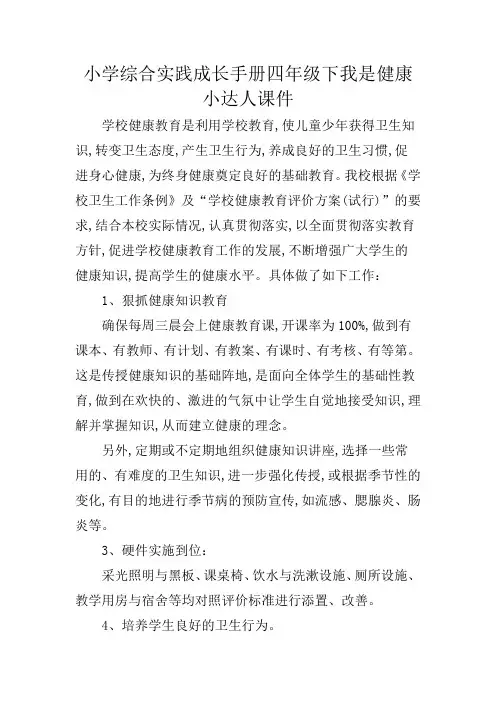 小学综合实践成长手册四年级下我是健康小达人课件

学校健康教育是利用学校教育,使儿童少年获得卫生知识,转变卫生态度,产生卫生行为,养成良好的卫生习惯,促进身心健康,为终身健康奠定良好的基础教育。我校根据《学校卫生工作条例》及“学校健康教育评价方案(试行)”的要求,结合本校实际情况,认真贯彻落实,以全面贯彻落实教育方针,促进学校健康教育工作的发展,不断增强广大学生的健康知识,提高学生的健康水平。具体做了如下工作:

1、狠抓健康知识教育

确保每周三晨会上健康教育课,开课率为100%,做到有课本、有教师、有计划、有教案、有课时、有考核、有等第。这是传授健康知识的基础阵地,是面向全体学生的基础性教育,做到在欢快的、激进的气氛中让学生自觉地接受知识,理解并掌握知识,从而建立健康的理念。

另外,定期或不定期地组织健康知识讲座,选择一些常用的、有难度的卫生知识,进一步强化传授,或根据季节性的变化,有目的地进行季节病的预防宣传,如流感、腮腺炎、肠炎等。

3、硬件实施到位:

采光照明与黑板、课桌椅、饮水与洗漱设施、厕所设施、教学用房与宿舍等均对照评价标准进行添置、改善。

4、培养学生良好的卫生行为。